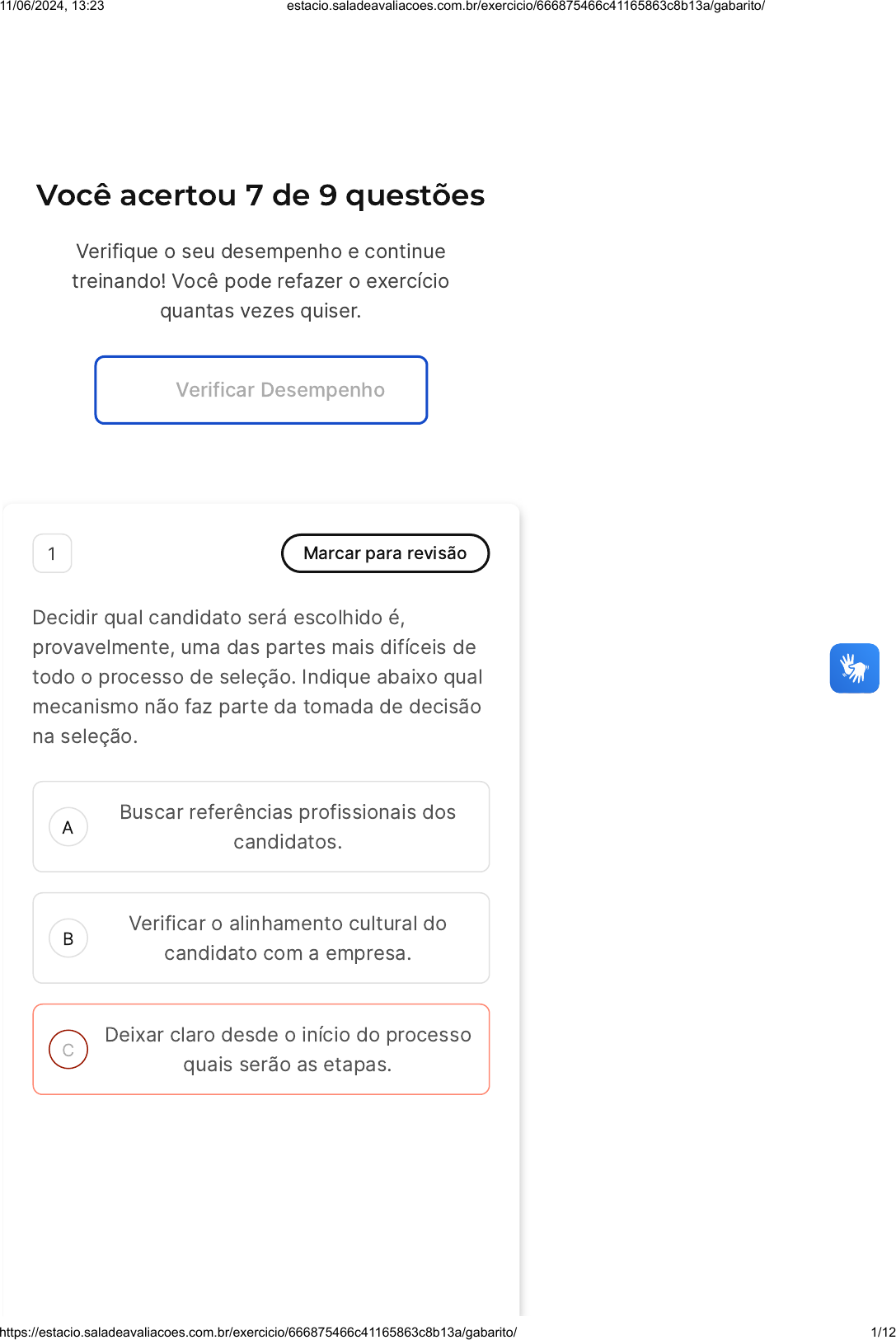 11/06/2024, 13:23 estacio.saladeavaliacoes.com.br/exercicio/666875466c41165863c8b13a/gabarito/

Você acertou 7 de 9 questões

Verifique o seu desempenho e continue treinando! Você pode refazer o exercício quantas vezes quiser.

Verificar Desempenho

1

Marcar para revisão

Decidir qual candidato será escolhido é, provavelmente, uma das partes mais difíceis de todo o processo de seleção. Indique abaixo qual mecanismo não faz parte da tomada de decisão na seleção.

A Buscar referências profissionais dos candidatos.

B Verificar o alinhamento cultural do candidato com a empresa.

C Deixar claro desde o início do processo quais serão as etapas.

https://estacio.saladeavaliacoes.com.br/exercicio/666875466c41165863c8b13a/gabarito/ 1/12